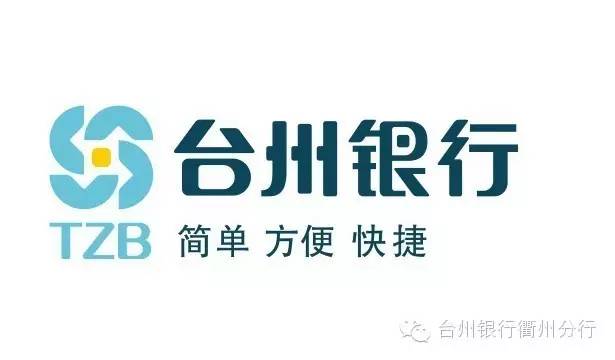 TZB
台州银行
简单 方便 快捷

台州银行衢州分行